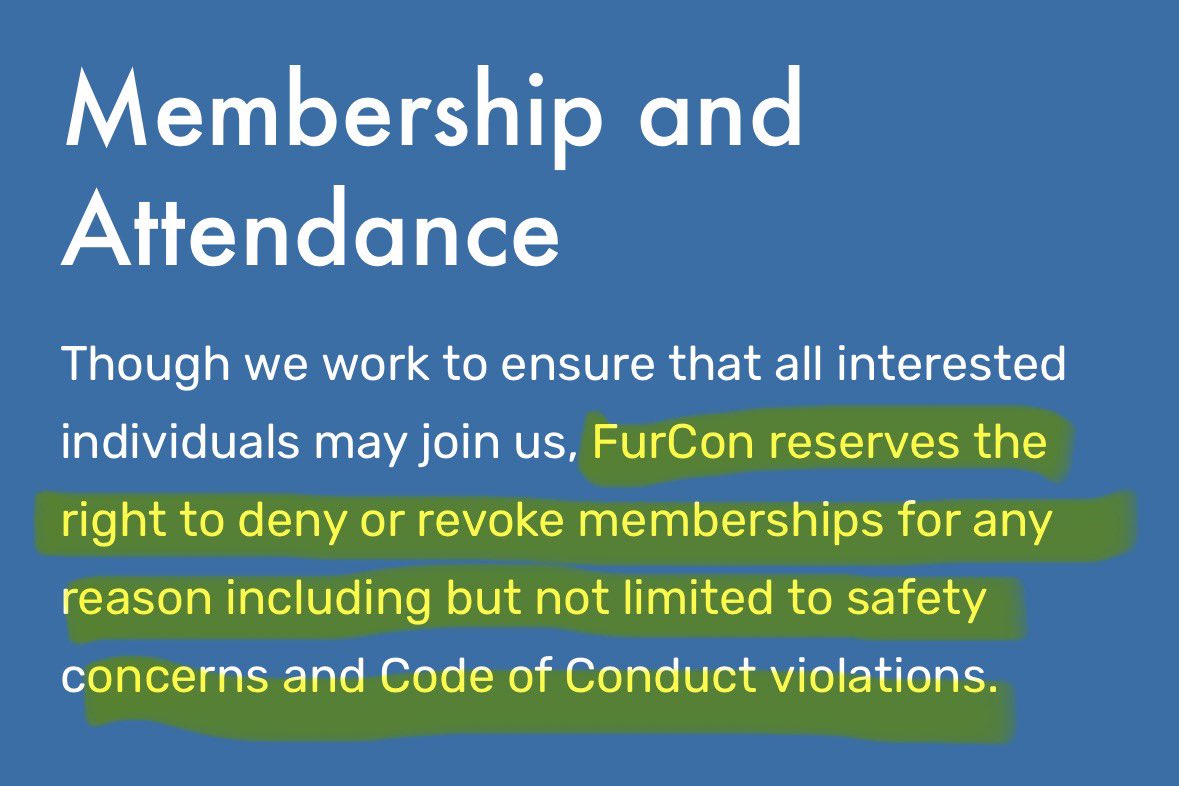 Membership and Attendance

Though we work to ensure that all interested individuals may join us, FurCon reserves the right to deny or revoke memberships for any reason including but not limited to safety concerns and Code of Conduct violations.